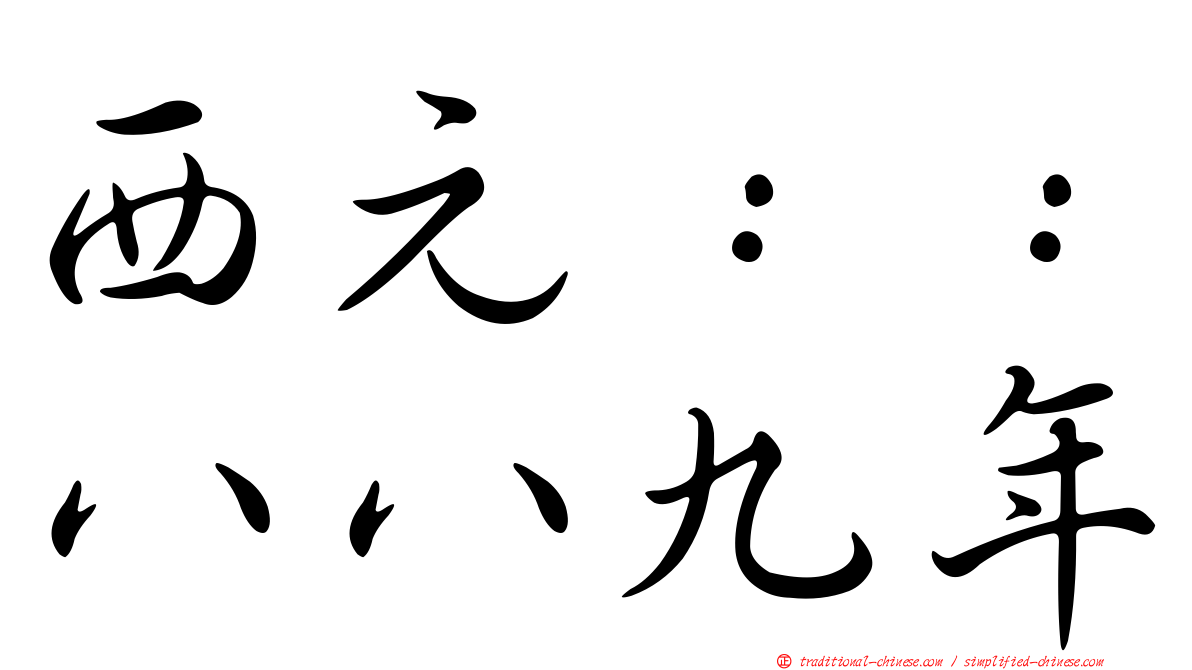 西元：：
八八九年

正 traditional-chinese.com / simplified-chinese.com